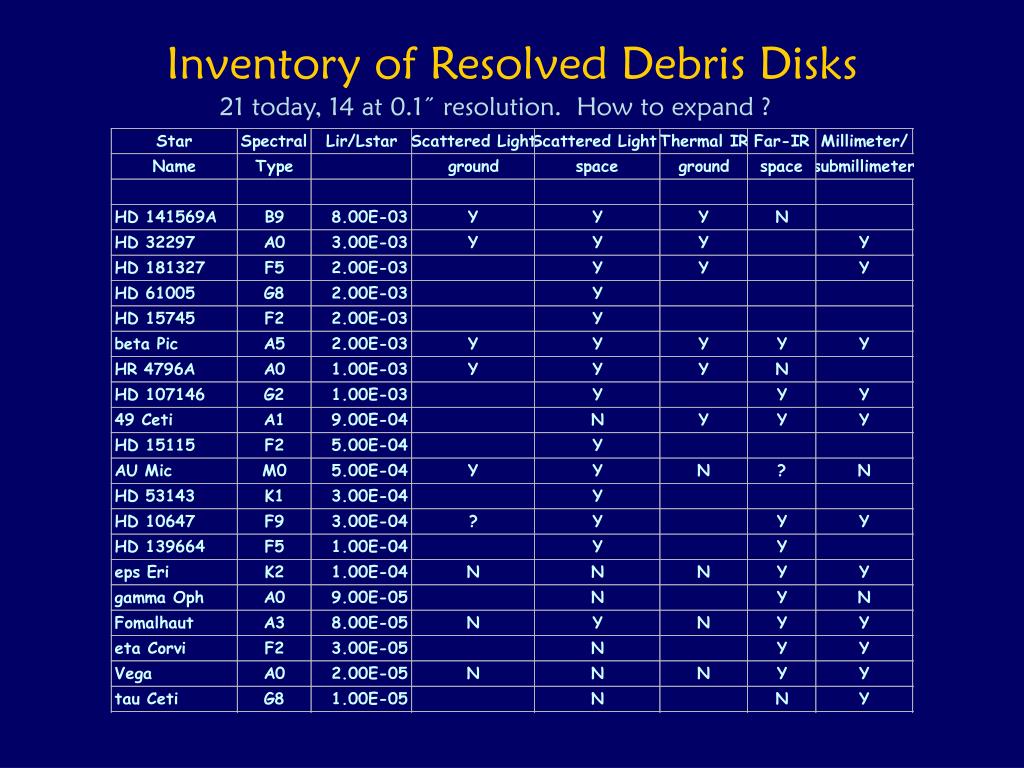 Inventory of Resolved Debris Disks

21 today, 14 at 0.1˝ resolution. How to expand ?

| Star | Spectral | Lir/Lstar | Scattered Light | Scattered Light | Thermal IR | Far-IR | Millimeter/ |
|---|---|---|---|---|---|---|---|
| Name | Type | | ground | space | ground | space | submillimeter |
| | | | | | | | |
| HD 141569A | B9 | 8.00E-03 | Y | Y | Y | N | |
| HD 32297 | A0 | 3.00E-03 | Y | Y | Y | | Y |
| HD 181327 | F5 | 2.00E-03 | | Y | Y | | Y |
| HD 61005 | G8 | 2.00E-03 | | Y | | | |
| HD 15745 | F2 | 2.00E-03 | | Y | | | |
| beta Pic | A5 | 2.00E-03 | Y | Y | Y | Y | Y |
| HR 4796A | A0 | 1.00E-03 | Y | Y | Y | N | |
| HD 107146 | G2 | 1.00E-03 | | Y | | Y | Y |
| 49 Ceti | A1 | 9.00E-04 | | N | Y | Y | Y |
| HD 15115 | F2 | 5.00E-04 | | Y | | | |
| AU Mic | M0 | 5.00E-04 | Y | Y | N | ? | N |
| HD 53143 | K1 | 3.00E-04 | | Y | | | |
| HD 10647 | F9 | 3.00E-04 | ? | Y | | Y | Y |
| HD 139664 | F5 | 1.00E-04 | | Y | | Y | |
| eps Eri | K2 | 1.00E-04 | N | N | N | Y | Y |
| gamma Oph | A0 | 9.00E-05 | | N | | Y | N |
| Fomalhaut | A3 | 8.00E-05 | N | Y | N | Y | Y |
| eta Corvi | F2 | 3.00E-05 | | N | | Y | Y |
| Vega | A0 | 2.00E-05 | N | N | N | Y | Y |
| tau Ceti | G8 | 1.00E-05 | | N | | N | Y |